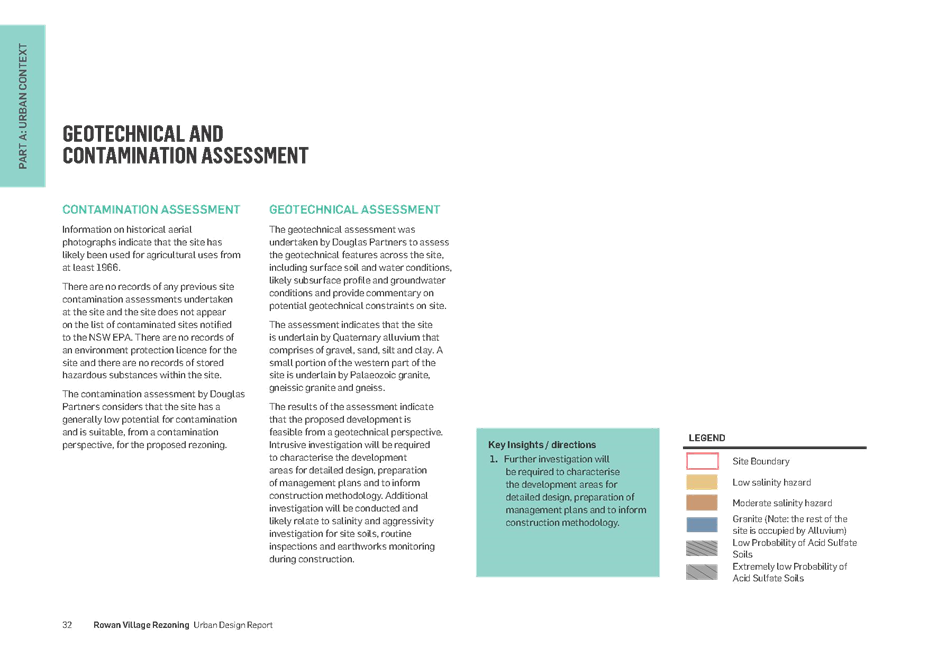 PART A: URBAN CONTEXT

GEOTECHNICAL AND CONTAMINATION ASSESSMENT

CONTAMINATION ASSESSMENT

Information on historical aerial photographs indicate that the site has likely been used for agricultural uses from at least 1966.

There are no records of any previous site contamination assessments undertaken at the site and the site does not appear on the list of contaminated sites notified to the NSW EPA. There are no records of an environment protection licence for the site and there are no records of stored hazardous substances within the site.

The contamination assessment by Douglas Partners considers that the site has a generally low potential for contamination and is suitable, from a contamination perspective, for the proposed rezoning.

GEOTECHNICAL ASSESSMENT

The geotechnical assessment was undertaken by Douglas Partners to assess the geotechnical features across the site, including surface soil and water conditions, likely subsurface profile and groundwater conditions and provide commentary on potential geotechnical constraints on site.

The assessment indicates that the site is underlain by Quaternary alluvium that comprises of gravel, sand, silt and clay. A small portion of the western part of the site is underlain by Palaeozoic granite, gneissic granite and gneiss.

The results of the assessment indicate that the proposed development is feasible from a geotechnical perspective. Intrusive investigation will be required to characterise the development areas for detailed design, preparation of management plans and to inform construction methodology. Additional investigation will be conducted and likely relate to salinity and aggressivity investigation for site soils, routine inspections and earthworks monitoring during construction.

Key Insights / directions
1. Further investigation will be required to characterise the development areas for detailed design, preparation of management plans and to inform construction methodology.

LEGEND
Site Boundary
Low salinity hazard
Moderate salinity hazard
Granite (Note: the rest of the site is occupied by Alluvium)
Low Probability of Acid Sulfate Soils
Extremely low Probability of Acid Sulfate Soils

32 Rowan Village Rezoning Urban Design Report